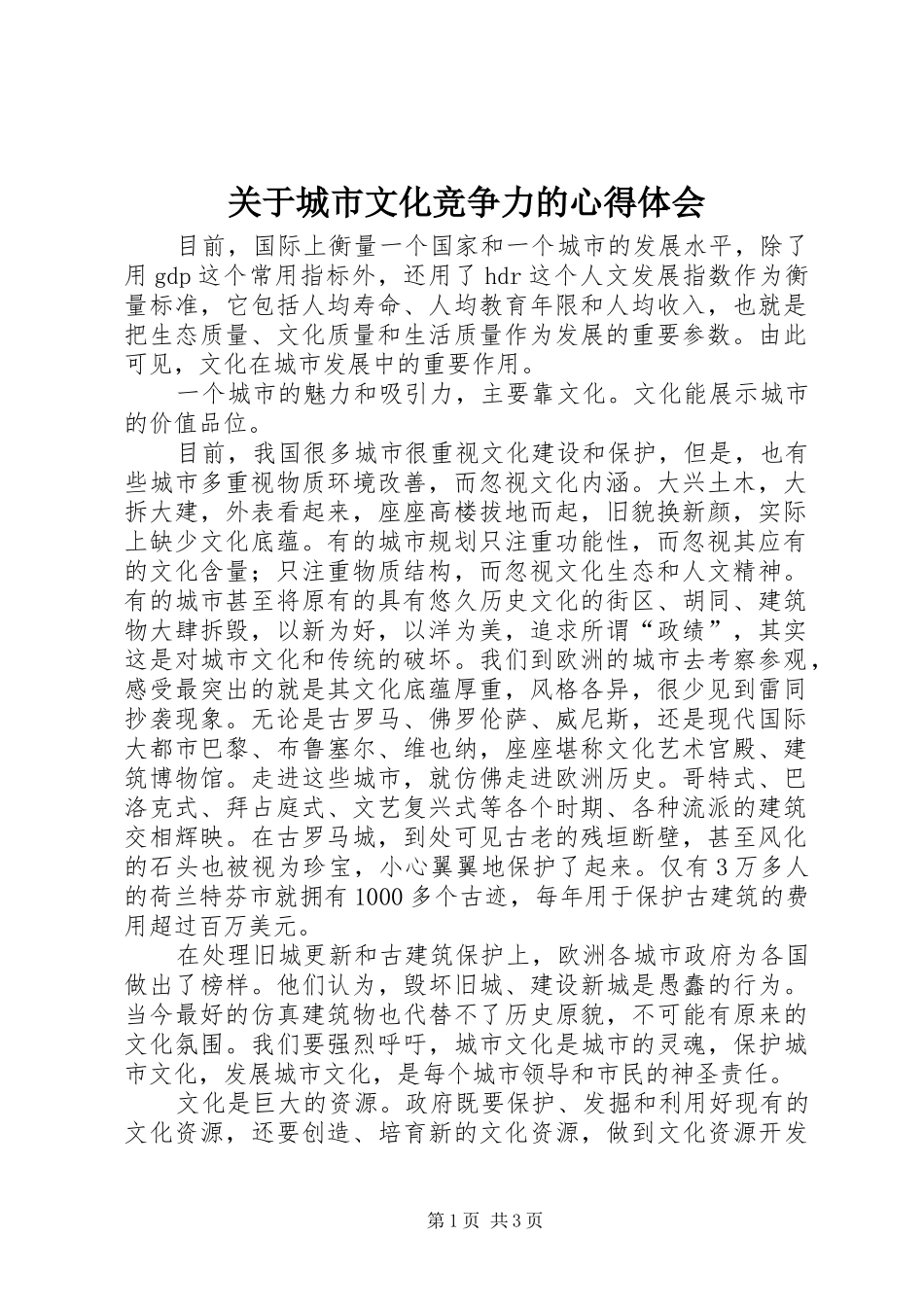 关于城市文化竞争力的心得体会

目前，国际上衡量一个国家和一个城市的发展水平，除了用 gdp 这个常用指标外，还用了 hdr 这个人文发展指数作为衡量标准，它包括人均寿命、人均教育年限和人均收入，也就是把生态质量、文化质量和生活质量作为发展的重要参数。由此可见，文化在城市发展中的重要作用。

一个城市的魅力和吸引力，主要靠文化。文化能展示城市的价值品位。

目前，我国很多城市很重视文化建设和保护，但是，也有些城市多重视物质环境改善，而忽视文化内涵。大兴土木，大拆大建，外表看起来，座座高楼拔地而起，旧貌换新颜，实际上缺少文化底蕴。有的城市规划只注重功能性，而忽视其应有的文化含量；只注重物质结构，而忽视文化生态和人文精神。有的城市甚至将原有的具有悠久历史文化的街区、胡同、建筑物大肆拆毁，以新为好，以洋为美，追求所谓“政绩”，其实这是对城市文化和传统的破坏。我们到欧洲的城市去考察参观，感受最突出的就是其文化底蕴厚重，风格各异，很少见到雷同抄袭现象。无论是古罗马、佛罗伦萨、威尼斯，还是现代国际大都市巴黎、布鲁塞尔、维也纳，座座堪称文化艺术宫殿、建筑博物馆。走进这些城市，就仿佛走进欧洲历史。哥特式、巴洛克式、拜占庭式、文艺复兴式等各个时期、各种流派的建筑交相辉映。在古罗马城，到处可见古老的残垣断壁，甚至风化的石头也被视为珍宝，小心翼翼地保护了起来。仅有 3 万多人的荷兰特芬市就拥有 1000 多个古迹，每年用于保护古建筑的费用超过百万美元。

在处理旧城更新和古建筑保护上，欧洲各城市政府为各国做出了榜样。他们认为，毁坏旧城、建设新城是愚蠢的行为。当今最好的仿真建筑物也代替不了历史原貌，不可能有原来的文化氛围。我们要强烈呼吁，城市文化是城市的灵魂，保护城市文化，发展城市文化，是每个城市领导和市民的神圣责任。

文化是巨大的资源。政府既要保护、发掘和利用好现有的文化资源，还要创造、培育新的文化资源，做到文化资源开发

第 1 页 共 3 页